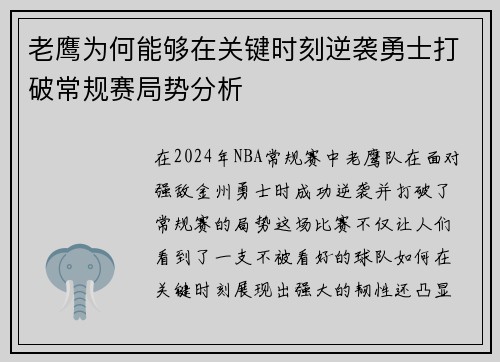 老鹰为何能够在关键时刻逆袭勇士打破常规赛局势分析

在2024年NBA常规赛中老鹰队在面对强敌金州勇士时成功逆袭并打破了常规赛的局势这场比赛不仅让人们看到了一支不被看好的球队如何在关键时刻展现出强大的韧性还凸显